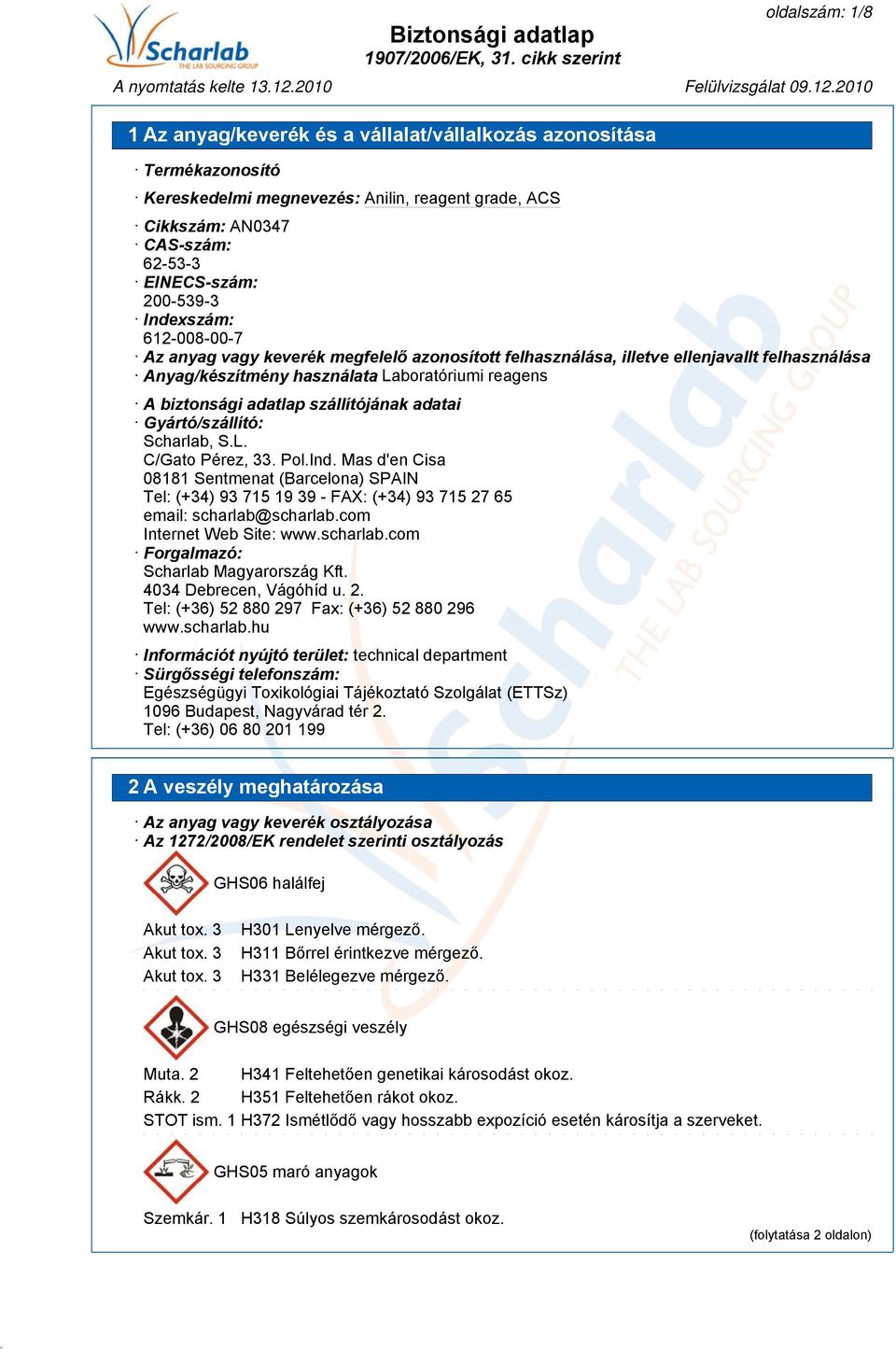 oldalszám: 1/8

Scharlab
THE LAB SOURCING GROUP

Biztonsági adatlap
1907/2006/EK, 31. cikk szerint

A nyomtatás kelte 13.12.2010

Felülvizsgálat 09.12.2010

1 Az anyag/keverék és a vállalat/vállalkozás azonosítása

· Termékazonosító

· Kereskedelmi megnevezés: Anilin, reagent grade, ACS

· Cikkszám: AN0347
· CAS-szám:
62-53-3
· EINECS-szám:
200-539-3
· Indexszám:
612-008-00-7
· Az anyag vagy keverék megfelelő azonosított felhasználása, illetve ellenjavallt felhasználása
· Anyag/készítmény használata Laboratóriumi reagens

· A biztonsági adatlap szállítójának adatai
· Gyártó/szállító:
Scharlab, S.L.
C/Gato Pérez, 33. Pol.Ind. Mas d'en Cisa
08181 Sentmenat (Barcelona) SPAIN
Tel: (+34) 93 715 19 39 - FAX: (+34) 93 715 27 65
email: scharlab@scharlab.com
Internet Web Site: www.scharlab.com
· Forgalmazó:
Scharlab Magyarország Kft.
4034 Debrecen, Vágóhíd u. 2.
Tel: (+36) 52 880 297 Fax: (+36) 52 880 296
www.scharlab.hu

· Információt nyújtó terület: technical department
· Sürgősségi telefonszám:
Egészségügyi Toxikológiai Tájékoztató Szolgálat (ETTSz)
1096 Budapest, Nagyvárad tér 2.
Tel: (+36) 06 80 201 199

2 A veszély meghatározása

· Az anyag vagy keverék osztályozása
· Az 1272/2008/EK rendelet szerinti osztályozás

GHS06 halálfej

Akut tox. 3 H301 Lenyelve mérgező.
Akut tox. 3 H311 Bőrrel érintkezve mérgező.
Akut tox. 3 H331 Belélegezve mérgező.

GHS08 egészségi veszély

Muta. 2 H341 Feltehetően genetikai károsodást okoz.
Rákk. 2 H351 Feltehetően rákot okoz.
STOT ism. 1 H372 Ismétlődő vagy hosszabb expozíció esetén károsítja a szerveket.

GHS05 maró anyagok

Szemkár. 1 H318 Súlyos szemkárosodást okoz.

(folytatása 2 oldalon)